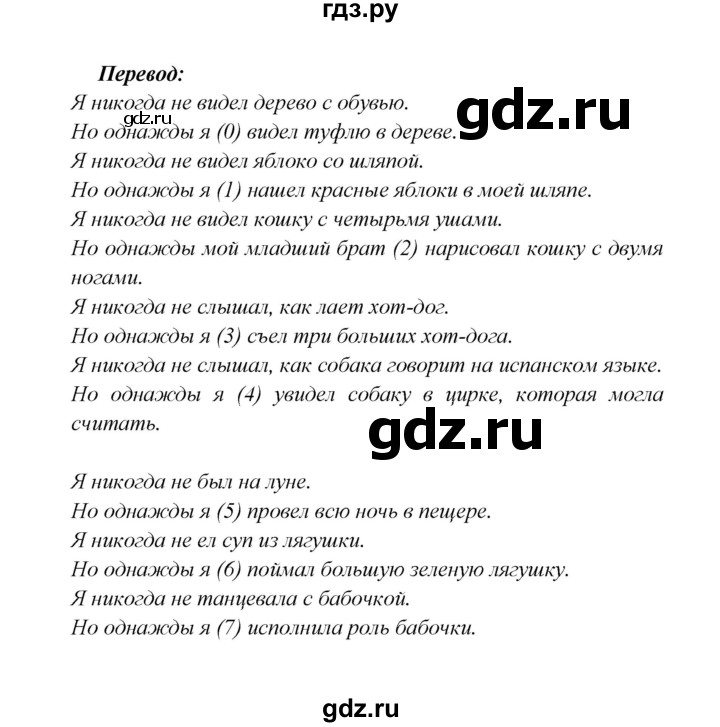 гдз.ру

Перевод:
Я никогда не видел дерево с обувью.
gdz.ru
gdz.ru
Но однажды я (0) видел туфлю в дереве.
Я никогда не видел яблоко со шляпой.
Но однажды я (1) нашел красные яблоки в моей шляпе.
Я никогда не видел кошку с четырьмя ушами.
Но однажды мой младший брат (2) нарисовал кошку с двумя ногами.
Я никогда не слышал, как лает хот-дог.
Но однажды я (3) съел три больших хот-дога.
Я никогда не слышал, как собака говорит на испанском языке.
Но однажды я (4) увидел собаку в цирке, которая могла считать.

gdz.ru

Я никогда не был на луне.
Но однажды я (5) провел всю ночь в пещере.
Я никогда не ел суп из лягушки.
Но однажды я (6) поймал большую зеленую лягушку.
Я никогда не танцевала с бабочкой.
Но однажды я (7) исполнила роль бабочки.

gdz.ru